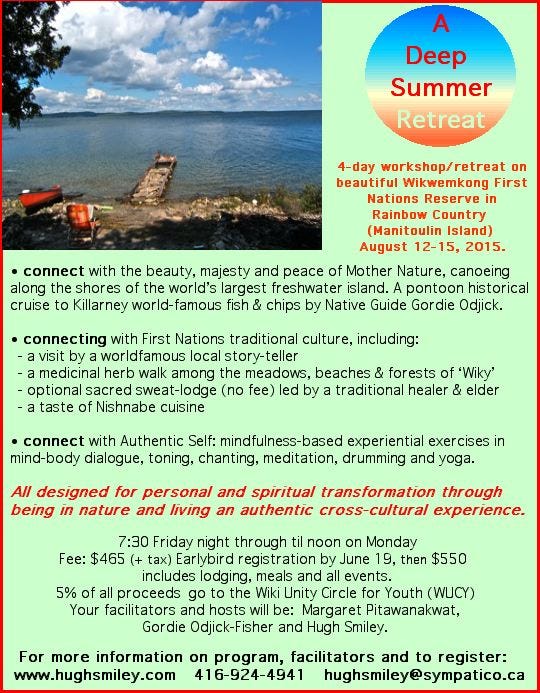 A Deep Summer Retreat

4-day workshop/retreat on beautiful Wikwemkong First Nations Reserve in Rainbow Country (Manitoulin Island) August 12-15, 2015.

• connect with the beauty, majesty and peace of Mother Nature, canoeing along the shores of the world's largest freshwater island. A pontoon historical cruise to Killarney world-famous fish & chips by Native Guide Gordie Odjick.

• connecting with First Nations traditional culture, including:
- a visit by a worldfamous local story-teller
- a medicinal herb walk among the meadows, beaches & forests of 'Wiky'
- optional sacred sweat-lodge (no fee) led by a traditional healer & elder
- a taste of Nishnabe cuisine

• connect with Authentic Self: mindfulness-based experiential exercises in mind-body dialogue, toning, chanting, meditation, drumming and yoga.

All designed for personal and spiritual transformation through being in nature and living an authentic cross-cultural experience.

7:30 Friday night through til noon on Monday
Fee: $465 (+ tax) Earlybird registration by June 19, then $550
includes lodging, meals and all events.
5% of all proceeds go to the Wiki Unity Circle for Youth (WUCY)
Your facilitators and hosts will be: Margaret Pitawanakwat, Gordie Odjick-Fisher and Hugh Smiley.

For more information on program, facilitators and to register:
www.hughsmiley.com 416-924-4941 hughsmiley@sympatico.ca